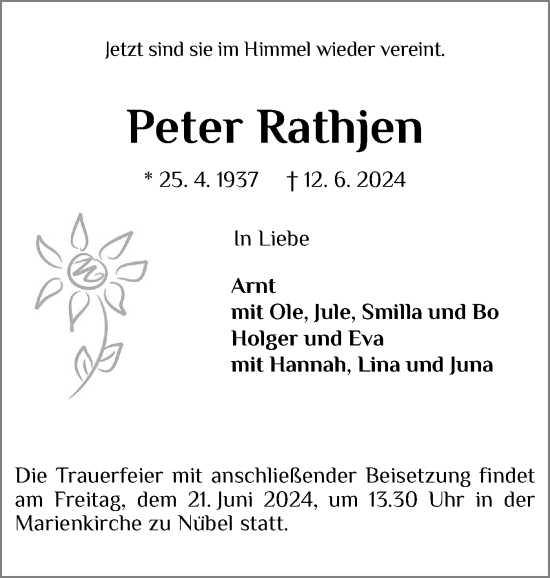 Jetzt sind sie im Himmel wieder vereint.

Peter Rathjen

* 25. 4. 1937 † 12. 6. 2024

In Liebe

Arnt
mit Ole, Jule, Smilla und Bo
Holger und Eva
mit Hannah, Lina und Juna

Die Trauerfeier mit anschließender Beisetzung findet am Freitag, dem 21. Juni 2024, um 13.30 Uhr in der Marienkirche zu Nübel statt.